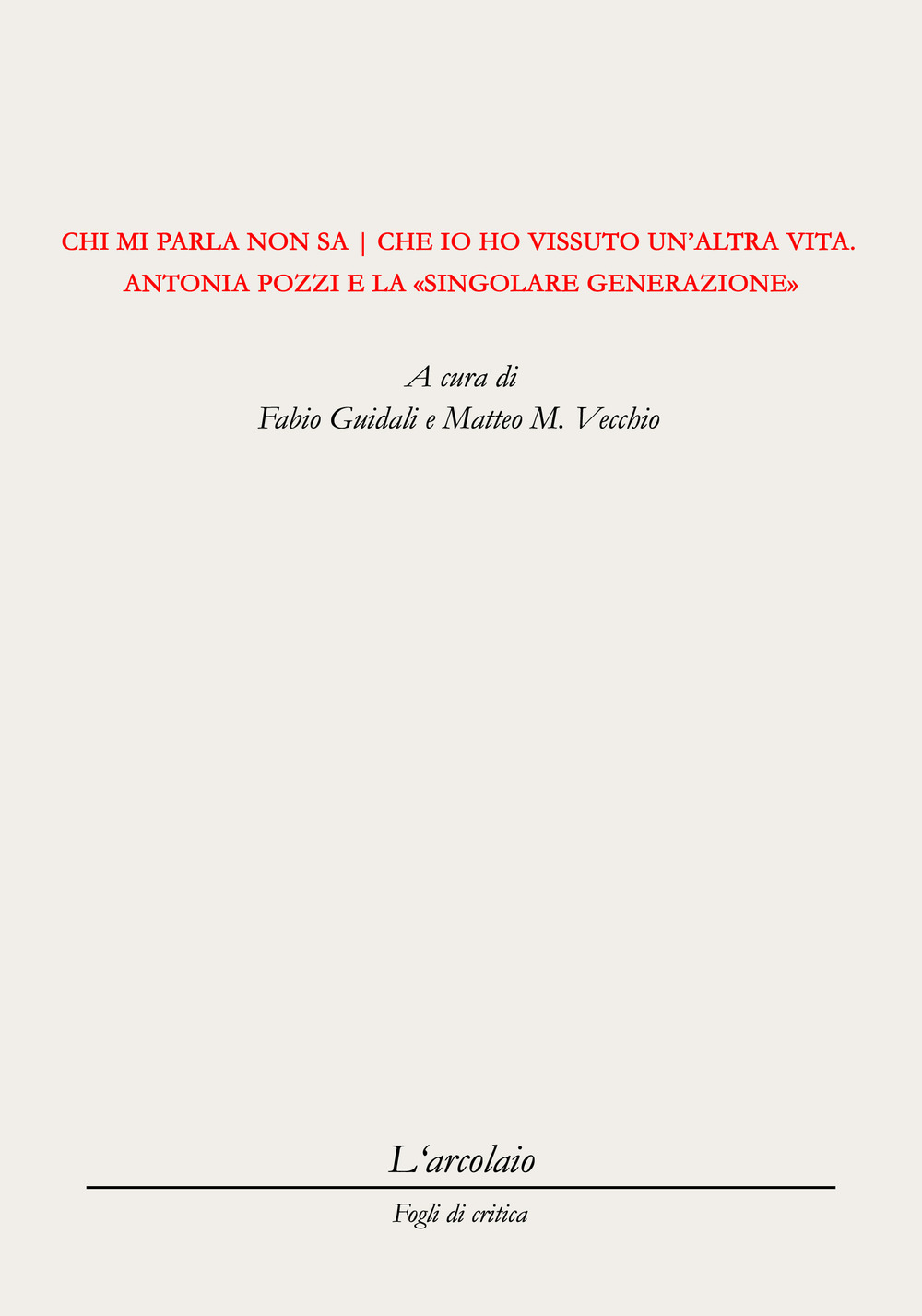 CHI MI PARLA NON SA | CHE IO HO VISSUTO UN'ALTRA VITA.
ANTONIA POZZI E LA «SINGOLARE GENERAZIONE»

A cura di
Fabio Guidali e Matteo M. Vecchio

L'arcolaio

Fogli di critica